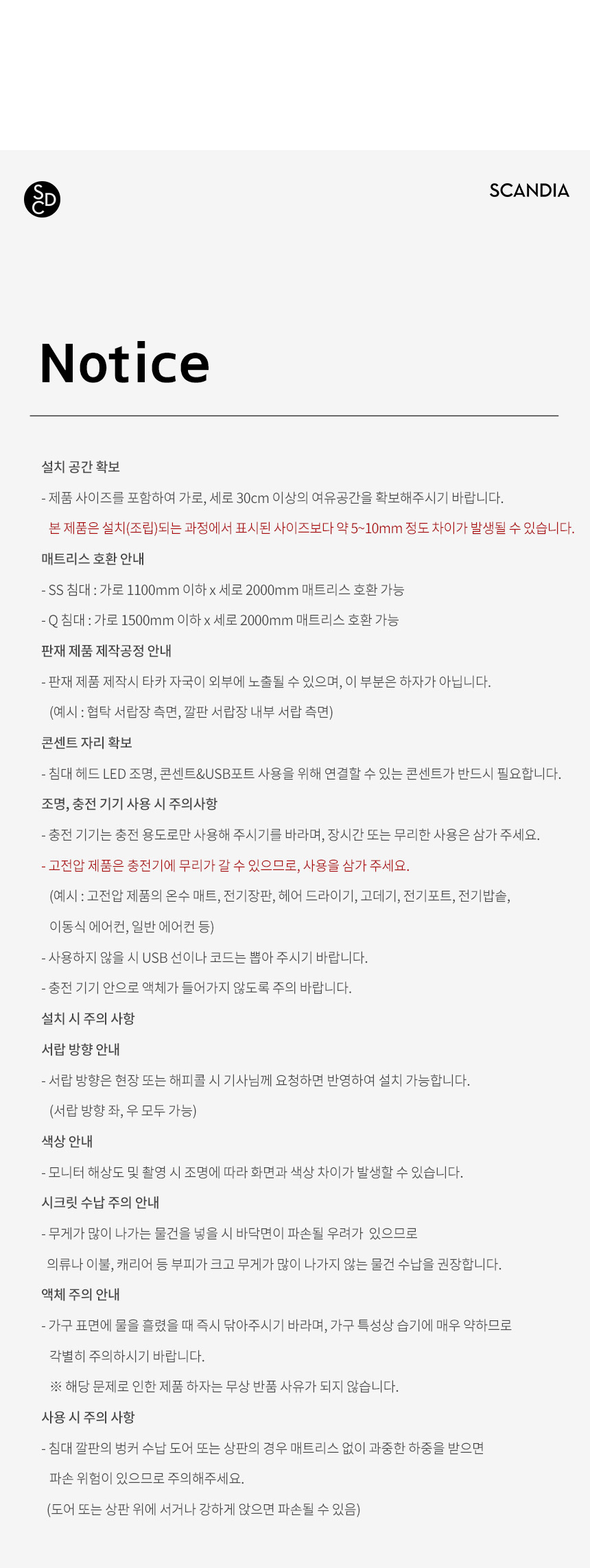 SCD

SCANDIA

Notice

설치 공간 확보

- 제품 사이즈를 포함하여 가로, 세로 30cm 이상의 여유공간을 확보해주시기 바랍니다.

본 제품은 설치(조립)되는 과정에서 표시된 사이즈보다 약 5~10mm 정도 차이가 발생될 수 있습니다.

매트리스 호환 안내

- SS 침대 : 가로 1100mm 이하 x 세로 2000mm 매트리스 호환 가능

- Q 침대 : 가로 1500mm 이하 x 세로 2000mm 매트리스 호환 가능

판재 제품 제작공정 안내

- 판재 제품 제작시 타카 자국이 외부에 노출될 수 있으며, 이 부분은 하자가 아닙니다.

(예시 : 협탁 서랍장 측면, 깔판 서랍장 내부 서랍 측면)

콘센트 자리 확보

- 침대 헤드 LED 조명, 콘센트&USB포트 사용을 위해 연결할 수 있는 콘센트가 반드시 필요합니다.

조명, 충전 기기 사용 시 주의사항

- 충전 기기는 충전 용도로만 사용해 주시기를 바라며, 장시간 또는 무리한 사용은 삼가 주세요.

- 고전압 제품은 충전기에 무리가 갈 수 있으므로, 사용을 삼가 주세요.

(예시 : 고전압 제품의 온수 매트, 전기장판, 헤어 드라이기, 고데기, 전기포트, 전기밥솥, 이동식 에어컨, 일반 에어컨 등)

- 사용하지 않을 시 USB 선이나 코드는 뽑아 주시기 바랍니다.

- 충전 기기 안으로 액체가 들어가지 않도록 주의 바랍니다.

설치 시 주의 사항

서랍 방향 안내

- 서랍 방향은 현장 또는 해피콜 시 기사님께 요청하면 반영하여 설치 가능합니다.

(서랍 방향 좌, 우 모두 가능)

색상 안내

- 모니터 해상도 및 촬영 시 조명에 따라 화면과 색상 차이가 발생할 수 있습니다.

시크릿 수납 주의 안내

- 무게가 많이 나가는 물건을 넣을 시 바닥면이 파손될 우려가 있으므로 의류나 이불, 캐리어 등 부피가 크고 무게가 많이 나가지 않는 물건 수납을 권장합니다.

액체 주의 안내

- 가구 표면에 물을 흘렸을 때 즉시 닦아주시기 바라며, 가구 특성상 습기에 매우 약하므로 각별히 주의하시기 바랍니다.

※ 해당 문제로 인한 제품 하자는 무상 반품 사유가 되지 않습니다.

사용 시 주의 사항

- 침대 깔판의 벙커 수납 도어 또는 상판의 경우 매트리스 없이 과중한 하중을 받으면 파손 위험이 있으므로 주의해주세요.

(도어 또는 상판 위에 서거나 강하게 앉으면 파손될 수 있음)